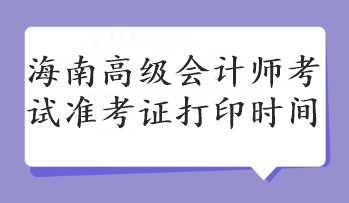 海南高级会计师考试准考证打印时间